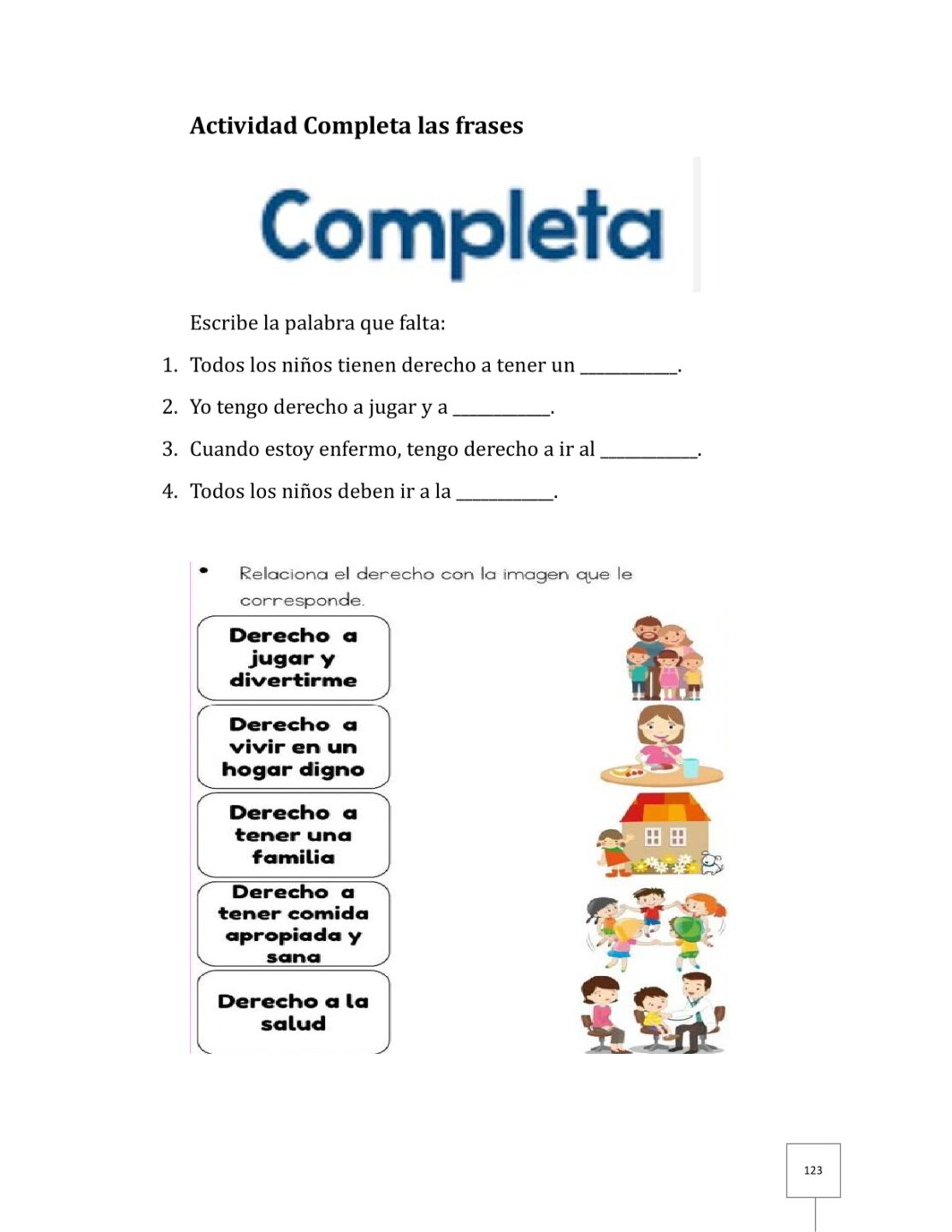 Actividad Completa las frases

Completa

Escribe la palabra que falta:

1. Todos los niños tienen derecho a tener un ____.

2. Yo tengo derecho a jugar y a ____.

3. Cuando estoy enfermo, tengo derecho a ir al ____.

4. Todos los niños deben ir a la ____.

• Relaciona el derecho con la imagen que le corresponde.

Derecho a jugar y divertirme

Derecho a vivir en un hogar digno

Derecho a tener una familia

Derecho a tener comida apropiada y sana

Derecho a la salud

123